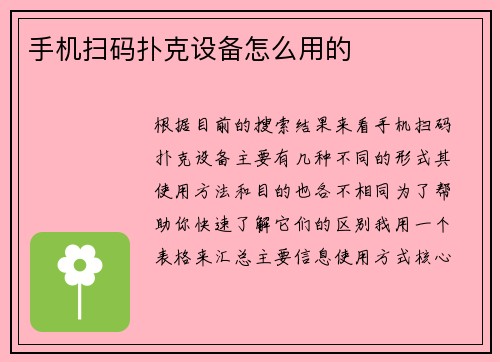 手机扫码扑克设备怎么用的

根据目前的搜索结果来看手机扫码扑克设备主要有几种不同的形式其使用方法和目的也各不相同为了帮助你快速了解它们的区别我用一个表格来汇总主要信息使用方式核心